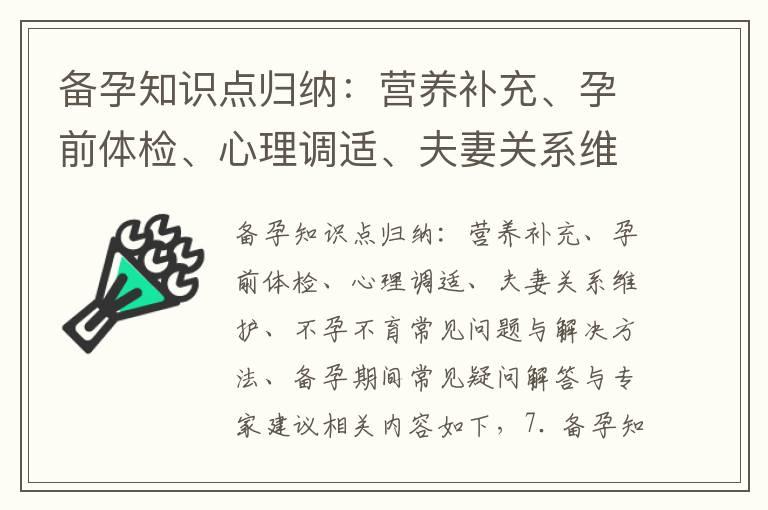 备孕知识点归纳：营养补充、孕前体检、心理调适、夫妻关系维

备孕知识点归纳：营养补充、孕前体检、心理调适、夫妻关系维护、不孕不育常见问题与解决方法、备孕期间常见疑问解答与专家建议相关内容如下，7. 备孕知